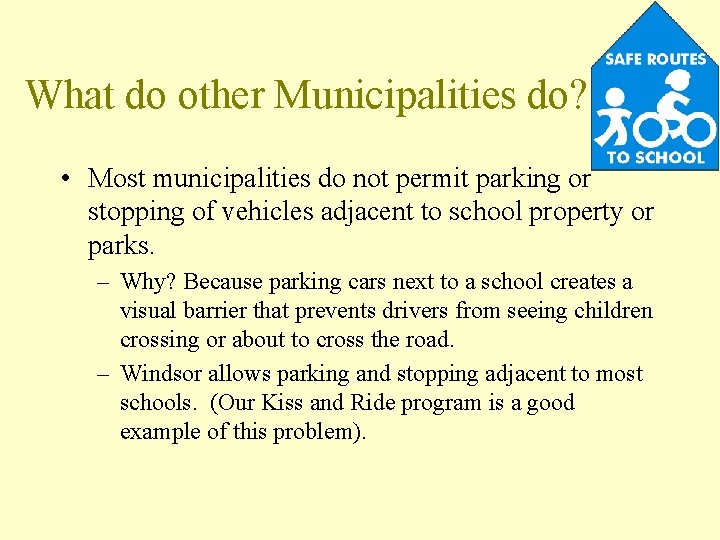 What do other Municipalities do?

SAFE ROUTES TO SCHOOL

• Most municipalities do not permit parking or stopping of vehicles adjacent to school property or parks.

– Why? Because parking cars next to a school creates a visual barrier that prevents drivers from seeing children crossing or about to cross the road.

– Windsor allows parking and stopping adjacent to most schools. (Our Kiss and Ride program is a good example of this problem).